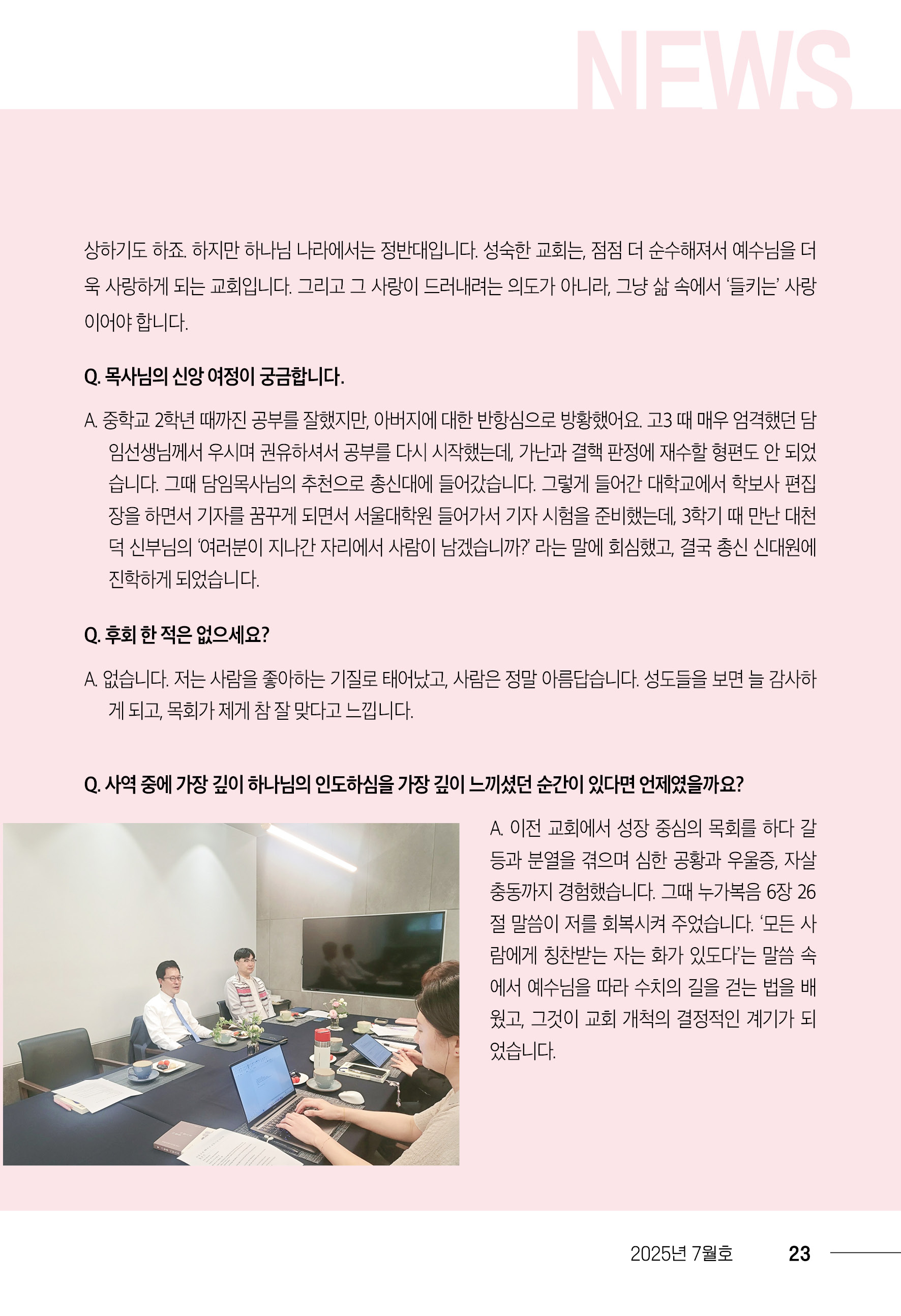 NEWS

상하기도 하죠. 하지만 하나님 나라에서는 정반대입니다. 성숙한 교회는, 점점 더 순수해져서 예수님을 더욱 사랑하게 되는 교회입니다. 그리고 그 사랑이 드러내려는 의도가 아니라, 그냥 삶 속에서 '들키는' 사랑이어야 합니다.

Q. 목사님의 신앙 여정이 궁금합니다.

A. 중학교 2학년 때까진 공부를 잘했지만, 아버지에 대한 반항심으로 방황했어요. 고3 때 매우 엄격했던 담임선생님께서 우시며 권유하셔서 공부를 다시 시작했는데, 가난과 결핵 판정에 재수할 형편도 안 되었습니다. 그때 담임목사님의 추천으로 총신대에 들어갔습니다. 그렇게 들어간 대학교에서 학보사 편집장을 하면서 기자를 꿈꾸게 되면서 서울대학원 들어가서 기자 시험을 준비했는데, 3학기 때 만난 대천덕 신부님의 '여러분이 지나간 자리에서 사람이 남겠습니까?' 라는 말에 회심했고, 결국 총신 신대원에 진학하게 되었습니다.

Q. 후회 한 적은 없으세요?

A. 없습니다. 저는 사람을 좋아하는 기질로 태어났고, 사람은 정말 아름답습니다. 성도들을 보면 늘 감사하게 되고, 목회가 제게 참 잘 맞다고 느낍니다.

Q. 사역 중에 가장 깊이 하나님의 인도하심을 가장 깊이 느끼셨던 순간이 있다면 언제였을까요?

A. 이전 교회에서 성장 중심의 목회를 하다 갈등과 분열을 겪으며 심한 공황과 우울증, 자살 충동까지 경험했습니다. 그때 누가복음 6장 26절 말씀이 저를 회복시켜 주었습니다. '모든 사람에게 칭찬받는 자는 화가 있도다'는 말씀 속에서 예수님을 따라 수치의 길을 걷는 법을 배웠고, 그것이 교회 개척의 결정적인 계기가 되었습니다.

2025년 7월호 23